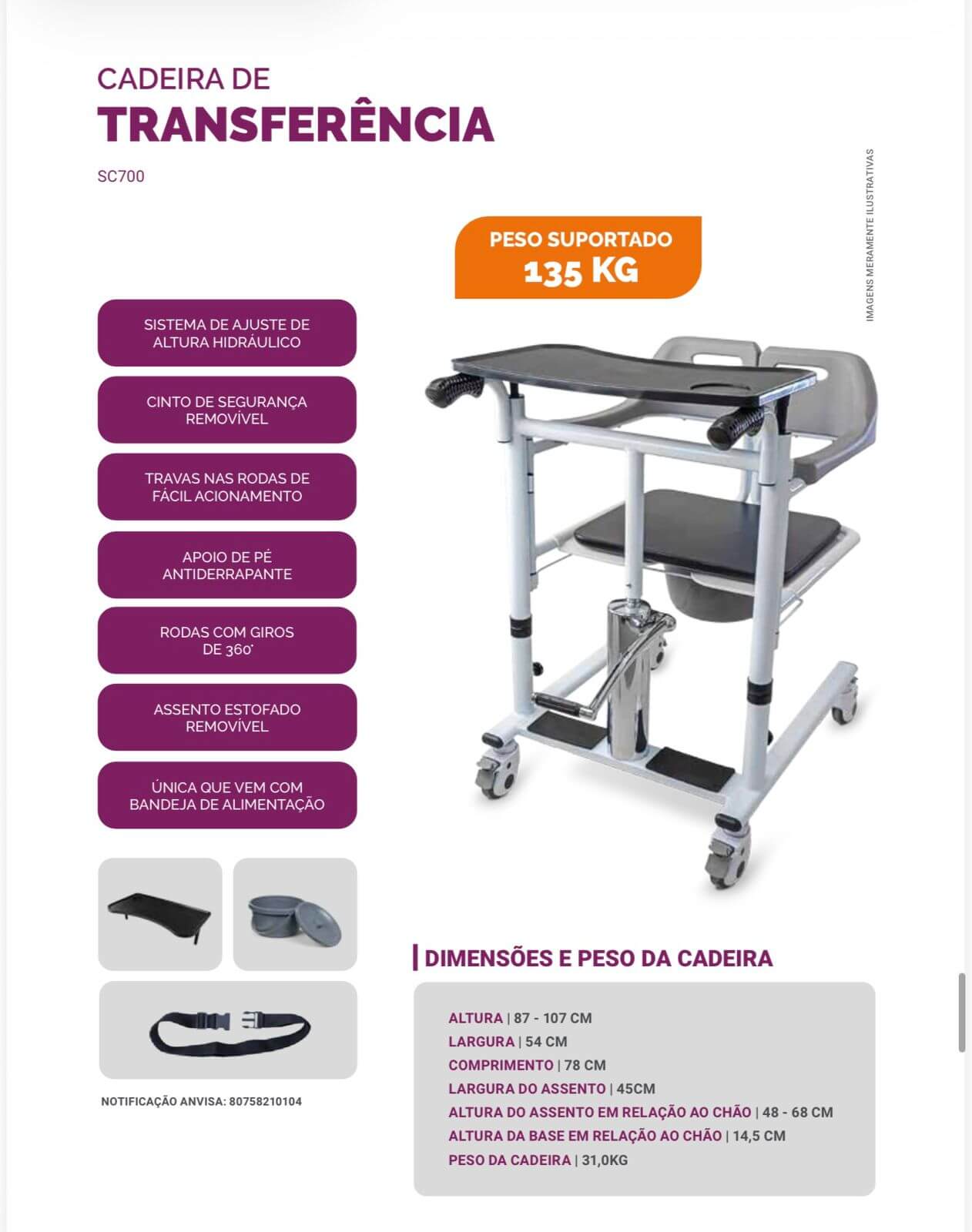 CADEIRA DE
TRANSFERÊNCIA

SC700

IMAGENS MERAMENTE ILUSTRATIVAS

PESO SUPORTADO
135 KG

SISTEMA DE AJUSTE DE ALTURA HIDRÁULICO

CINTO DE SEGURANÇA REMOVÍVEL

TRAVAS NAS RODAS DE FÁCIL ACIONAMENTO

APOIO DE PÉ ANTIDERRAPANTE

RODAS COM GIROS DE 360°

ASSENTO ESTOFADO REMOVÍVEL

ÚNICA QUE VEM COM BANDEJA DE ALIMENTAÇÃO

NOTIFICAÇÃO ANVISA: 80758210104

DIMENSÕES E PESO DA CADEIRA

ALTURA | 87 - 107 CM
LARGURA | 54 CM
COMPRIMENTO | 78 CM
LARGURA DO ASSENTO | 45CM
ALTURA DO ASSENTO EM RELAÇÃO AO CHÃO | 48 - 68 CM
ALTURA DA BASE EM RELAÇÃO AO CHÃO | 14,5 CM
PESO DA CADEIRA | 31,0KG